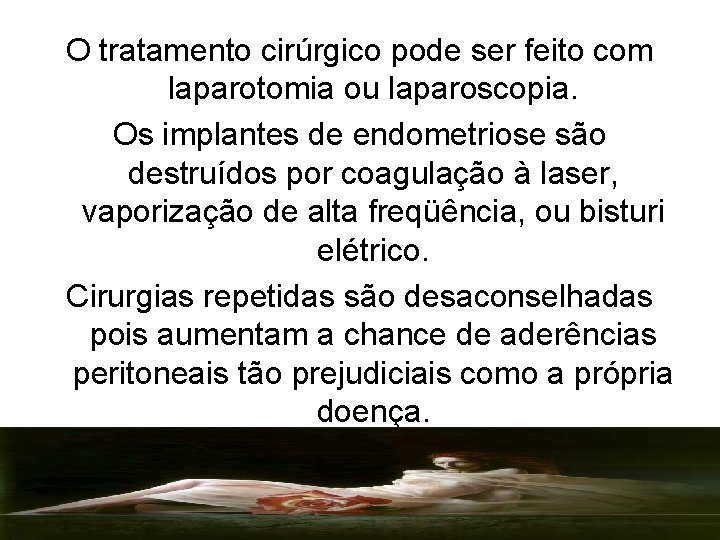 O tratamento cirúrgico pode ser feito com laparotomia ou laparoscopia.

Os implantes de endometriose são destruídos por coagulação à laser, vaporização de alta freqüência, ou bisturi elétrico.

Cirurgias repetidas são desaconselhadas pois aumentam a chance de aderências peritoneais tão prejudiciais como a própria doença.